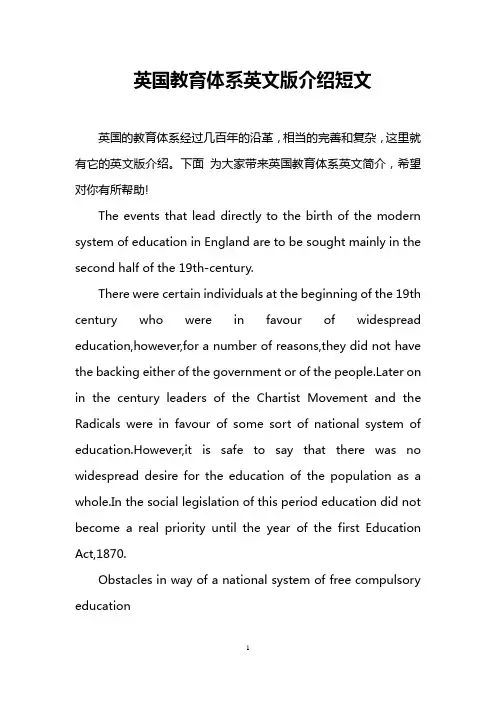 英国教育体系英文版介绍短文

英国的教育体系经过几百年的沿革，相当的完善和复杂，这里就有它的英文版介绍。下面 为大家带来英国教育体系英文简介，希望对你有所帮助!

The events that lead directly to the birth of the modern system of education in England are to be sought mainly in the second half of the 19th-century.

There were certain individuals at the beginning of the 19th century who were in favour of widespread education,however,for a number of reasons,they did not have the backing either of the government or of the people.Later on in the century leaders of the Chartist Movement and the Radicals were in favour of some sort of national system of education.However,it is safe to say that there was no widespread desire for the education of the population as a whole.In the social legislation of this period education did not become a real priority until the year of the first Education Act,1870.

Obstacles in way of a national system of free compulsory education

1